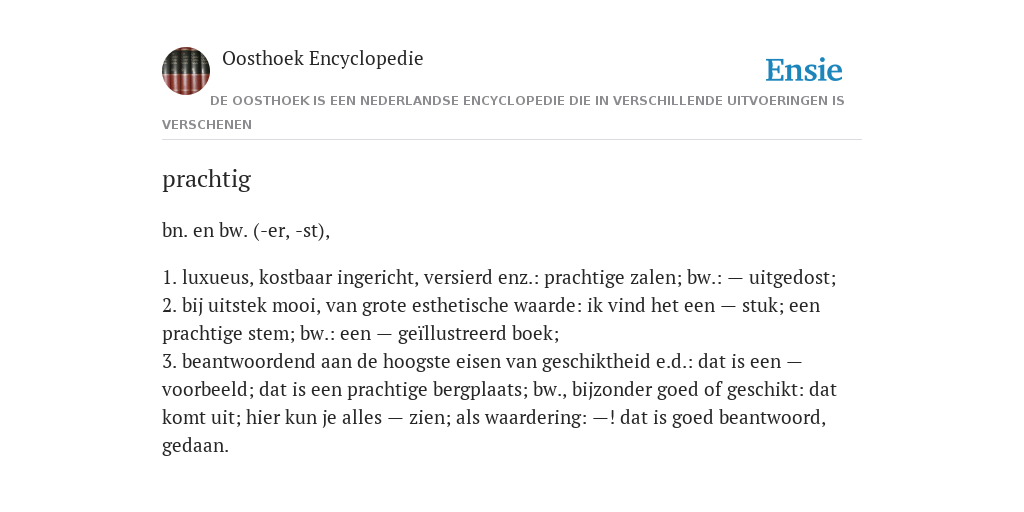 Oosthoek Encyclopedie

Ensie

DE OOSTHOEK IS EEN NEDERLANDSE ENCYCLOPEDIE DIE IN VERSCHILLENDE UITVOERINGEN IS VERSCHENEN

prachtig

bn. en bw. (-er, -st),

1. luxueus, kostbaar ingericht, versierd enz.: prachtige zalen; bw.: — uitgedost;
2. bij uitstek mooi, van grote esthetische waarde: ik vind het een — stuk; een prachtige stem; bw.: een — geïllustreerd boek;
3. beantwoordend aan de hoogste eisen van geschiktheid e.d.: dat is een — voorbeeld; dat is een prachtige bergplaats; bw., bijzonder goed of geschikt: dat komt uit; hier kun je alles — zien; als waardering: —! dat is goed beantwoord, gedaan.